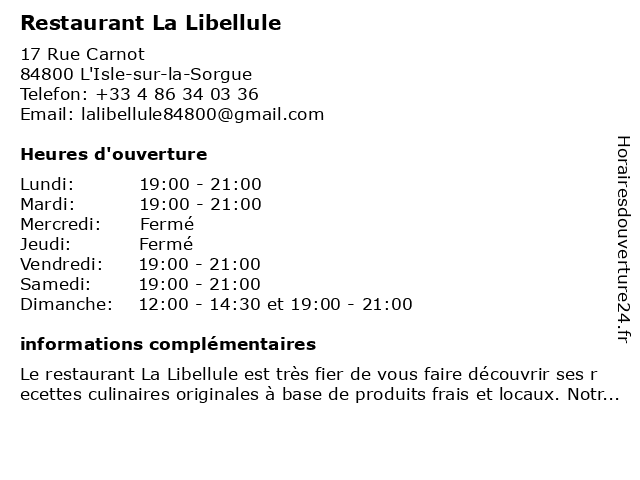 Restaurant La Libellule

17 Rue Carnot
84800 L'Isle-sur-la-Sorgue
Telefon: +33 4 86 34 03 36
Email: lalibellule84800@gmail.com

Heures d'ouverture

| | |
|---|---|
| Lundi: | 19:00 - 21:00 |
| Mardi: | 19:00 - 21:00 |
| Mercredi: | Fermé |
| Jeudi: | Fermé |
| Vendredi: | 19:00 - 21:00 |
| Samedi: | 19:00 - 21:00 |
| Dimanche: | 12:00 - 14:30 et 19:00 - 21:00 |

informations complémentaires

Le restaurant La Libellule est très fier de vous faire découvrir ses r ecettes culinaires originales à base de produits frais et locaux. Notr...

Horairesdouverture24.fr